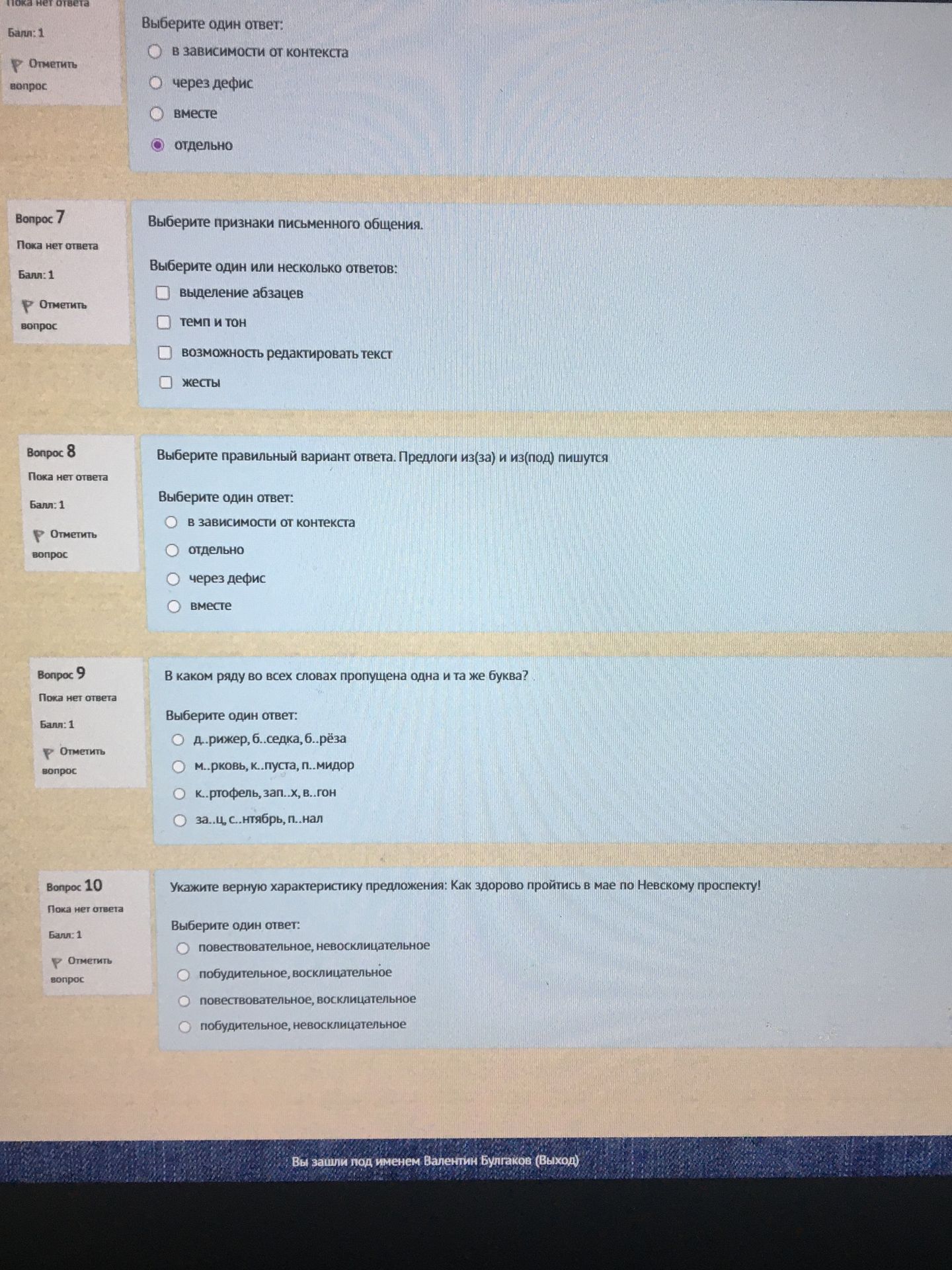 Пока нет ответа

Балл: 1

Отметить вопрос

Выберите один ответ:

в зависимости от контекста

через дефис

вместе

отдельно

Вопрос 7

Пока нет ответа

Балл: 1

Отметить вопрос

Выберите признаки письменного общения.

Выберите один или несколько ответов:

☐ выделение абзацев

☐ темп и тон

☐ возможность редактировать текст

☐ жесты

Вопрос 8

Пока нет ответа

Балл: 1

Отметить вопрос

Выберите правильный вариант ответа. Предлоги из(за) и из(под) пишутся

Выберите один ответ:

в зависимости от контекста

отдельно

через дефис

вместе

Вопрос 9

Пока нет ответа

Балл: 1

Отметить вопрос

В каком ряду во всех словах пропущена одна и та же буква?

Выберите один ответ:

д..рижер, б..седка, б..рёза

м..рковь, к..пуста, п..мидор

к..ртофель, зап..х, в..гон

за..ц, с..нтябрь, п..нал

Вопрос 10

Пока нет ответа

Балл: 1

Отметить вопрос

Укажите верную характеристику предложения: Как здорово пройтись в мае по Невскому проспекту!

Выберите один ответ:

повествовательное, невосклицательное

побудительное, восклицательное

повествовательное, восклицательное

побудительное, невосклицательное

Вы зашли под именем Валентин Булгаков (Выход)